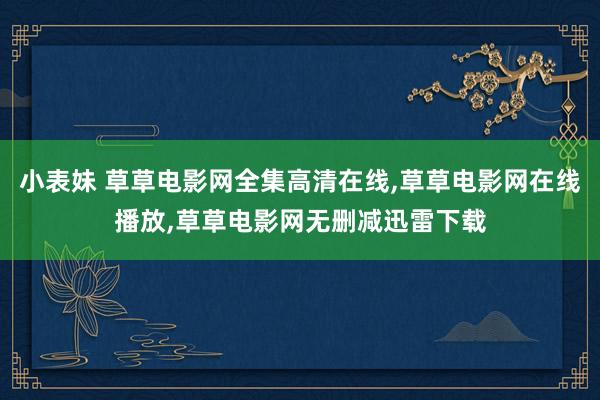 小表妹 草草电影网全集高清在线,草草电影网在线播放,草草电影网无删减迅雷下载